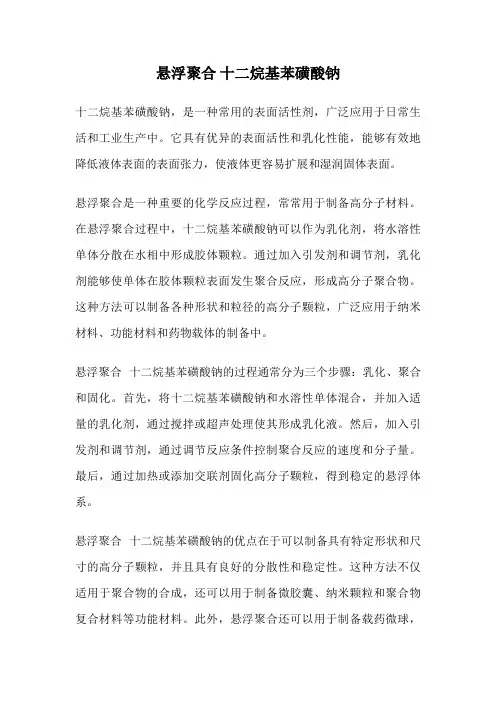 悬浮聚合 十二烷基苯磺酸钠

十二烷基苯磺酸钠，是一种常用的表面活性剂，广泛应用于日常生活和工业生产中。它具有优异的表面活性和乳化性能，能够有效地降低液体表面的表面张力，使液体更容易扩展和湿润固体表面。

悬浮聚合是一种重要的化学反应过程，常常用于制备高分子材料。在悬浮聚合过程中，十二烷基苯磺酸钠可以作为乳化剂，将水溶性单体分散在水相中形成胶体颗粒。通过加入引发剂和调节剂，乳化剂能够使单体在胶体颗粒表面发生聚合反应，形成高分子聚合物。这种方法可以制备各种形状和粒径的高分子颗粒，广泛应用于纳米材料、功能材料和药物载体的制备中。

悬浮聚合 十二烷基苯磺酸钠的过程通常分为三个步骤：乳化、聚合和固化。首先，将十二烷基苯磺酸钠和水溶性单体混合，并加入适量的乳化剂，通过搅拌或超声处理使其形成乳化液。然后，加入引发剂和调节剂，通过调节反应条件控制聚合反应的速度和分子量。最后，通过加热或添加交联剂固化高分子颗粒，得到稳定的悬浮体系。

悬浮聚合 十二烷基苯磺酸钠的优点在于可以制备具有特定形状和尺寸的高分子颗粒，并且具有良好的分散性和稳定性。这种方法不仅适用于聚合物的合成，还可以用于制备微胶囊、纳米颗粒和聚合物复合材料等功能材料。此外，悬浮聚合还可以用于制备载药微球，